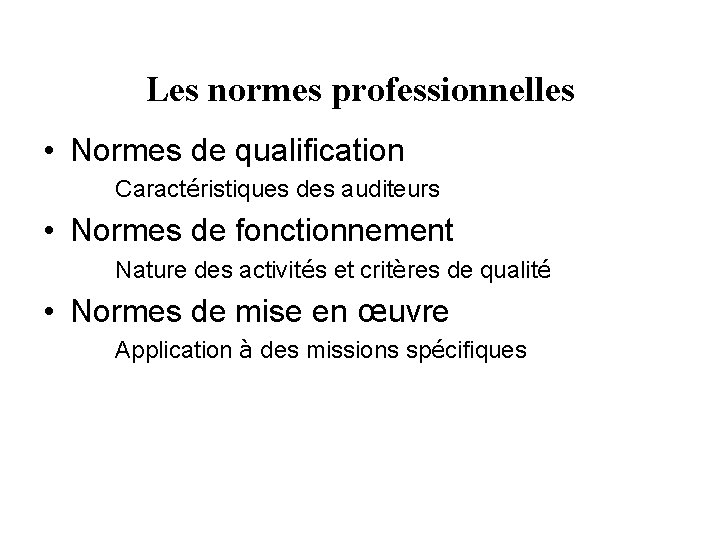 Les normes professionnelles

• Normes de qualification

Caractéristiques des auditeurs

• Normes de fonctionnement

Nature des activités et critères de qualité

• Normes de mise en œuvre

Application à des missions spécifiques